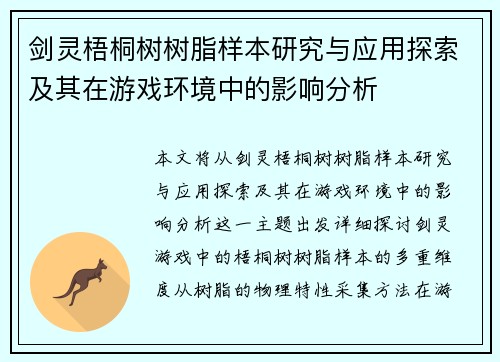 剑灵梧桐树树脂样本研究与应用探索及其在游戏环境中的影响分析

本文将从剑灵梧桐树树脂样本研究与应用探索及其在游戏环境中的影响分析这一主题出发详细探讨剑灵游戏中的梧桐树树脂样本的多重维度从树脂的物理特性采集方法在游